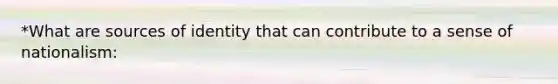 *What are sources of identity that can contribute to a sense of nationalism: